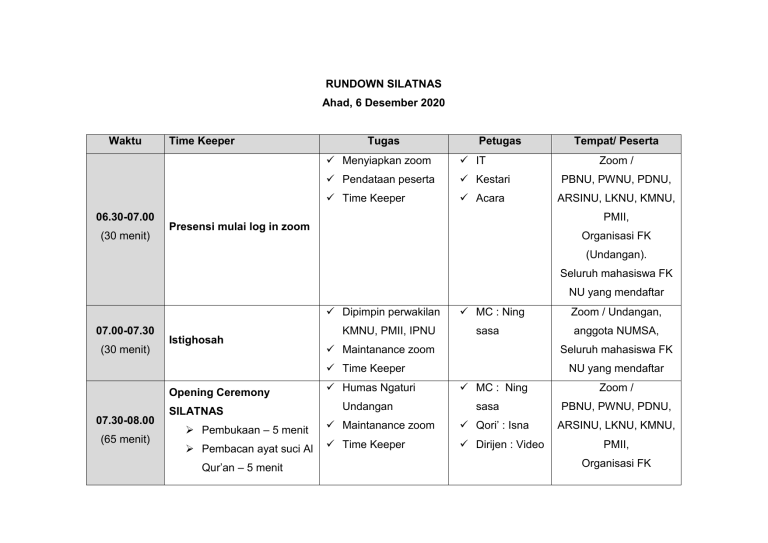 RUNDOWN SILATNAS
Ahad, 6 Desember 2020

| Waktu | Time Keeper | Tugas | Petugas | Tempat/ Peserta |
|---|---|---|---|---|
| 06.30-07.00 (30 menit) | Presensi mulai log in zoom | ✓ Menyiapkan zoom ✓ Pendataan peserta ✓ Time Keeper | ✓ IT ✓ Kestari ✓ Acara | Zoom / PBNU, PWNU, PDNU, ARSINU, LKNU, KMNU, PMII, Organisasi FK (Undangan). Seluruh mahasiswa FK NU yang mendaftar |
| 07.00-07.30 (30 menit) | Istighosah | ✓ Dipimpin perwakilan KMNU, PMII, IPNU ✓ Maintanance zoom ✓ Time Keeper | ✓ MC : Ning sasa | Zoom / Undangan, anggota NUMSA, Seluruh mahasiswa FK NU yang mendaftar |
| 07.30-08.00 (65 menit) | Opening Ceremony SILATNAS ➢ Pembukaan – 5 menit ➢ Pembacan ayat suci Al Qur'an – 5 menit | ✓ Humas Ngaturi Undangan ✓ Maintanance zoom ✓ Time Keeper | ✓ MC : Ning sasa ✓ Qori' : Isna ✓ Dirijen : Video | Zoom / PBNU, PWNU, PDNU, ARSINU, LKNU, KMNU, PMII, Organisasi FK |